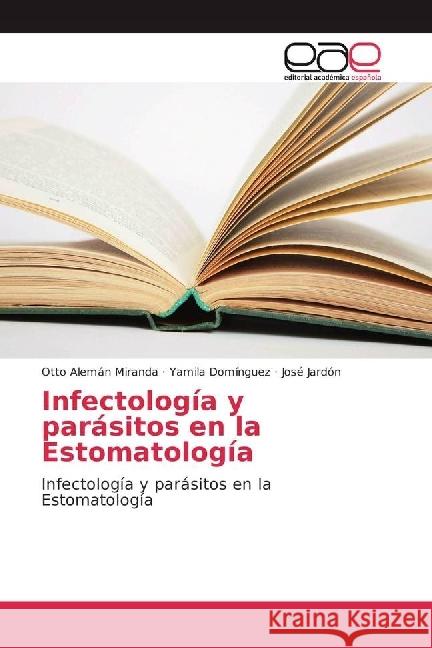 eae
editorial académica española

Otto Alemán Miranda · Yamila Domínguez · José Jardón

Infectología y parásitos en la Estomatología

Infectología y parásitos en la Estomatología

Kraina Książek